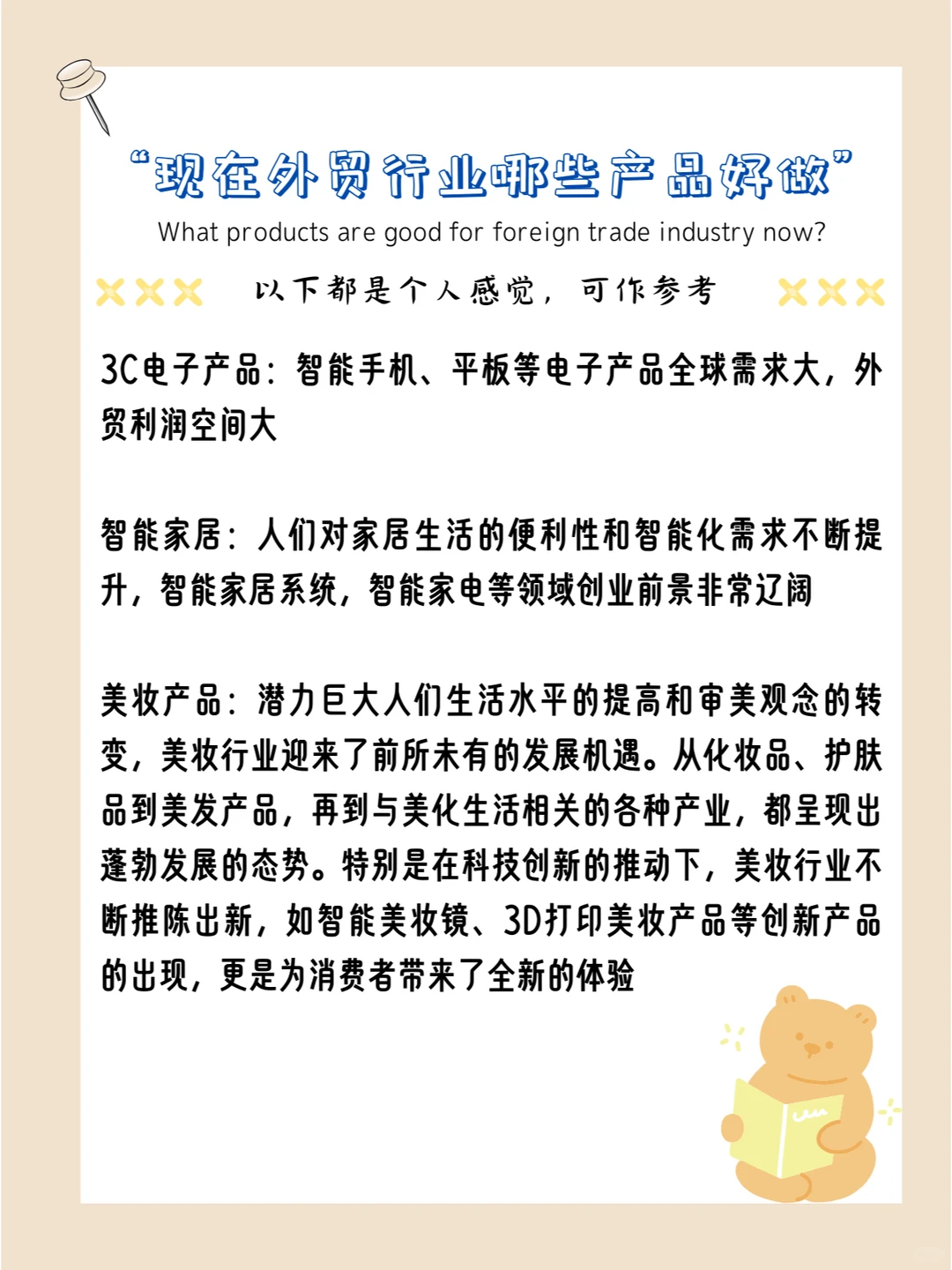 “现在外贸行业哪些产品好做”
What products are good for foreign trade industry now?

以下都是个人感觉，可作参考

3C电子产品：智能手机、平板等电子产品全球需求大，外贸利润空间大

智能家居：人们对家居生活的便利性和智能化需求不断提升，智能家居系统，智能家电等领域创业前景非常辽阔

美妆产品：潜力巨大人们生活水平的提高和审美观念的转变，美妆行业迎来了前所未有的发展机遇。从化妆品、护肤品到美发产品，再到与美化生活相关的各种产业，都呈现出蓬勃发展的态势。特别是在科技创新的推动下，美妆行业不断推陈出新，如智能美妆镜、3D打印美妆产品等创新产品的出现，更是为消费者带来了全新的体验